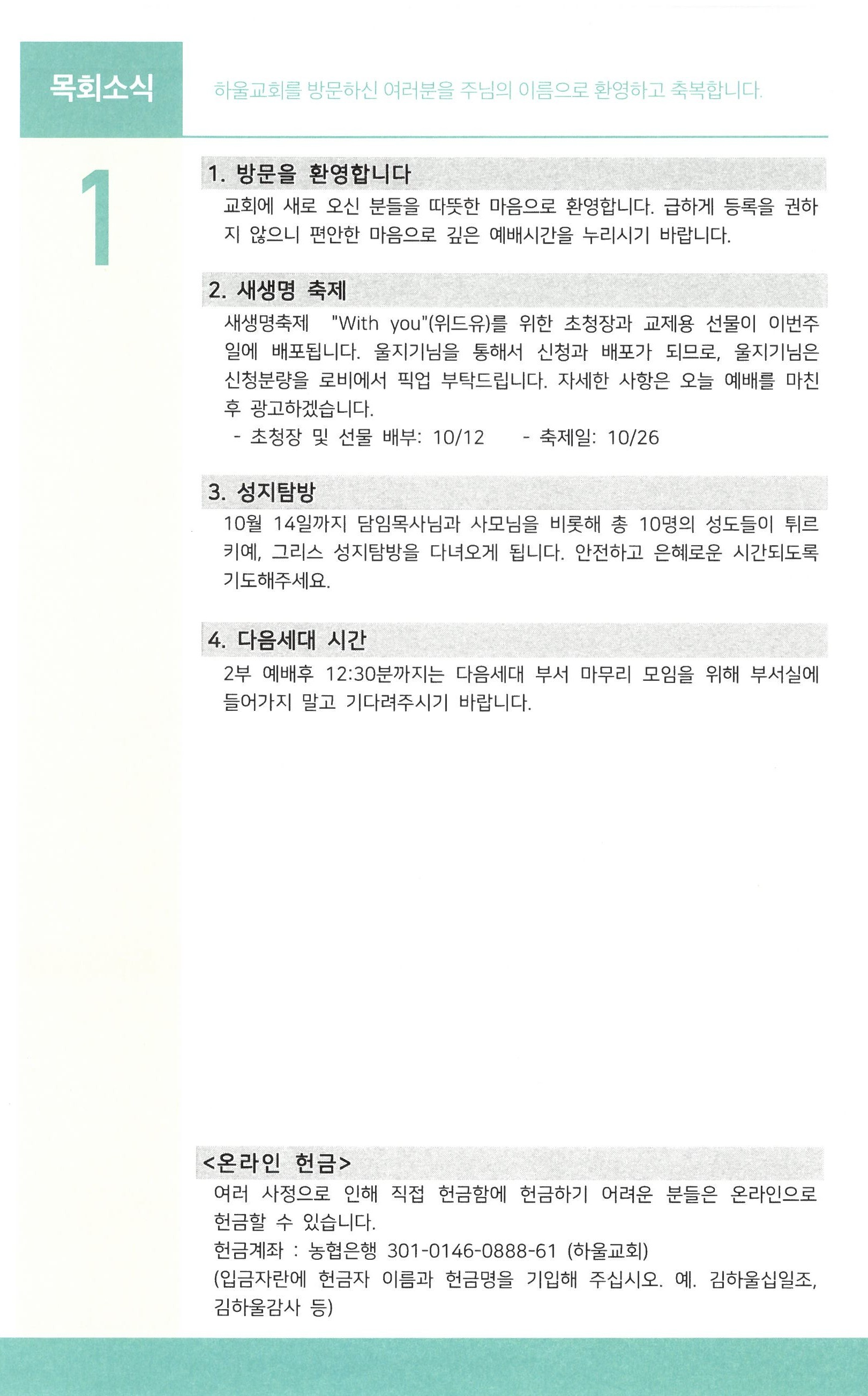 목회소식

하울교회를 방문하신 여러분을 주님의 이름으로 환영하고 축복합니다.

1

1. 방문을 환영합니다

교회에 새로 오신 분들을 따뜻한 마음으로 환영합니다. 급하게 등록을 권하지 않으니 편안한 마음으로 깊은 예배시간을 누리시기 바랍니다.

2. 새생명 축제

새생명축제 "With you"(위드유)를 위한 초청장과 교제용 선물이 이번주일에 배포됩니다. 울지기님을 통해서 신청과 배포가 되므로, 울지기님은 신청분량을 로비에서 픽업 부탁드립니다. 자세한 사항은 오늘 예배를 마친 후 광고하겠습니다.

- 초청장 및 선물 배부: 10/12 - 축제일: 10/26

3. 성지탐방

10월 14일까지 담임목사님과 사모님을 비롯해 총 10명의 성도들이 튀르키예, 그리스 성지탐방을 다녀오게 됩니다. 안전하고 은혜로운 시간되도록 기도해주세요.

4. 다음세대 시간

2부 예배후 12:30분까지는 다음세대 부서 마무리 모임을 위해 부서실에 들어가지 말고 기다려주시기 바랍니다.

<온라인 헌금>

여러 사정으로 인해 직접 헌금함에 헌금하기 어려운 분들은 온라인으로 헌금할 수 있습니다.

헌금계좌 : 농협은행 301-0146-0888-61 (하울교회)

(입금자란에 헌금자 이름과 헌금명을 기입해 주십시오. 예. 김하울십일조, 김하울감사 등)